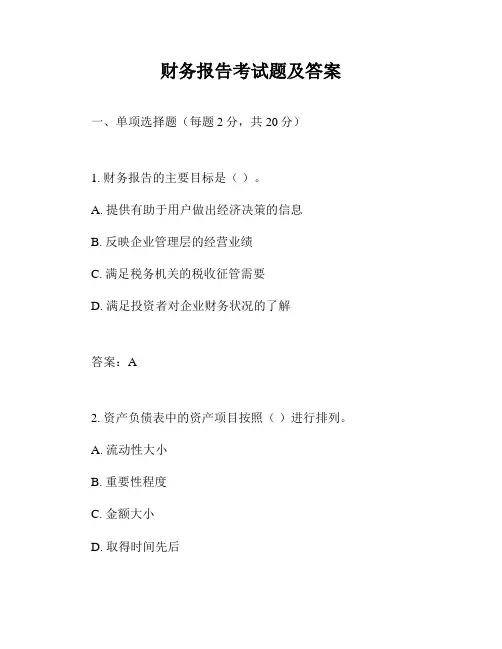 财务报告考试题及答案

一、单项选择题（每题 2 分，共 20 分）

1. 财务报告的主要目标是（ ）。

A. 提供有助于用户做出经济决策的信息

B. 反映企业管理层的经营业绩

C. 满足税务机关的税收征管需要

D. 满足投资者对企业财务状况的了解

答案：A

2. 资产负债表中的资产项目按照（ ）进行排列。

A. 流动性大小

B. 重要性程度

C. 金额大小

D. 取得时间先后